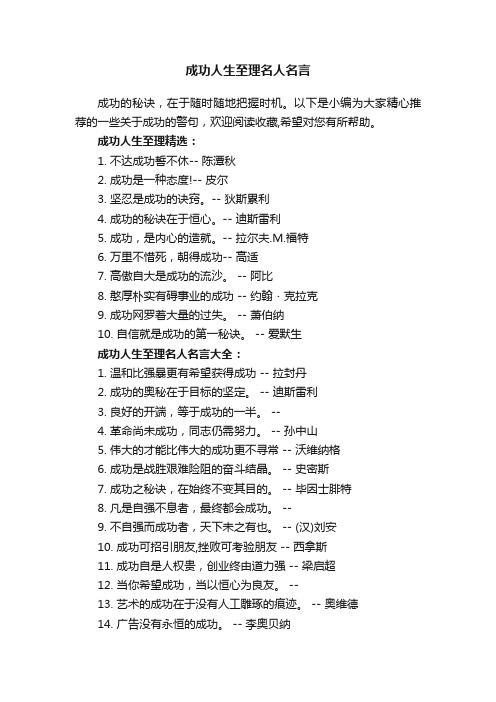 成功人生至理名人名言

成功的秘诀，在于随时随地把握时机。以下是小编为大家精心推荐的一些关于成功的警句，欢迎阅读收藏,希望对您有所帮助。

成功人生至理精选：

1. 不达成功誓不休-- 陈潭秋
2. 成功是一种态度!-- 皮尔
3. 坚忍是成功的诀窍。-- 狄斯累利
4. 成功的秘诀在于恒心。-- 迪斯雷利
5. 成功，是内心的造就。-- 拉尔夫.M.福特
6. 万里不惜死，朝得成功-- 高适
7. 高傲自大是成功的流沙。 -- 阿比
8. 憨厚朴实有碍事业的成功 -- 约翰 · 克拉克
9. 成功网罗着大量的过失。 -- 萧伯纳
10. 自信就是成功的第一秘诀。 -- 爱默生

成功人生至理名人名言大全：

1. 温和比强暴更有希望获得成功 -- 拉封丹
2. 成功的奥秘在于目标的坚定。 -- 迪斯雷利
3. 良好的开端，等于成功的一半。 --
4. 革命尚未成功，同志仍需努力。 -- 孙中山
5. 伟大的才能比伟大的成功更不寻常 -- 沃维纳格
6. 成功是战胜艰难险阻的奋斗结晶。 -- 史密斯
7. 成功之秘诀，在始终不变其目的。 -- 毕因士腓特
8. 凡是自强不息者，最终都会成功。 --
9. 不自强而成功者，天下未之有也。 -- (汉)刘安
10. 成功可招引朋友,挫败可考验朋友 -- 西拿斯
11. 成功自是人权贵，创业终由道力强 -- 梁启超
12. 当你希望成功，当以恒心为良友。 --
13. 艺术的成功在于没有人工雕琢的痕迹。 -- 奥维德
14. 广告没有永恒的成功。 -- 李奥贝纳